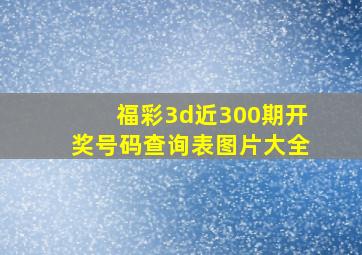 福彩3d近300期开奖号码查询表图片大全